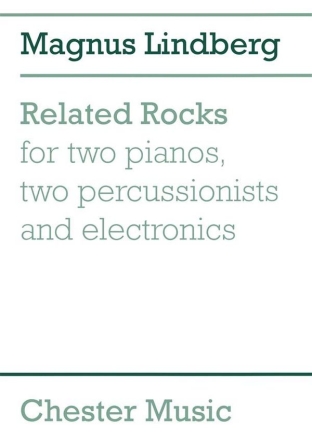 Magnus Lindberg

Related Rocks
for two pianos,
two percussionists
and electronics

Chester Music